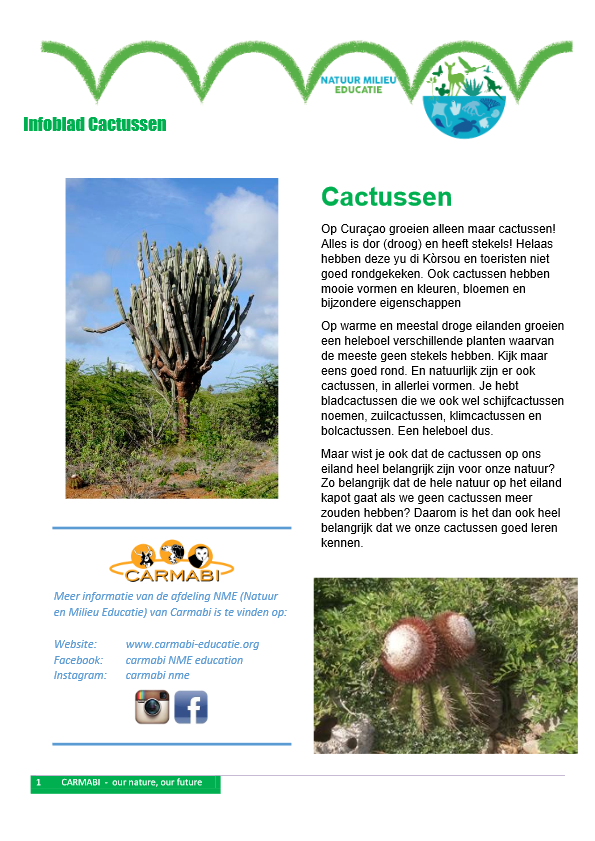 NATUUR MILIEU EDUCATIE

Infoblad Cactussen

Cactussen

Op Curaçao groeien alleen maar cactussen! Alles is dor (droog) en heeft stekels! Helaas hebben deze yu di Kòrsou en toeristen niet goed rondgekeken. Ook cactussen hebben mooie vormen en kleuren, bloemen en bijzondere eigenschappen

Op warme en meestal droge eilanden groeien een heleboel verschillende planten waarvan de meeste geen stekels hebben. Kijk maar eens goed rond. En natuurlijk zijn er ook cactussen, in allerlei vormen. Je hebt bladcactussen die we ook wel schijfcactussen noemen, zuilcactussen, klimcactussen en bolcactussen. Een heleboel dus.

Maar wist je ook dat de cactussen op ons eiland heel belangrijk zijn voor onze natuur? Zo belangrijk dat de hele natuur op het eiland kapot gaat als we geen cactussen meer zouden hebben? Daarom is het dan ook heel belangrijk dat we onze cactussen goed leren kennen.

CARMABI

Meer informatie van de afdeling NME (Natuur en Milieu Educatie) van Carmabi is te vinden op:

Website: www.carmabi-educatie.org
Facebook: carmabi NME education
Instagram: carmabi nme

1 CARMABI - our nature, our future